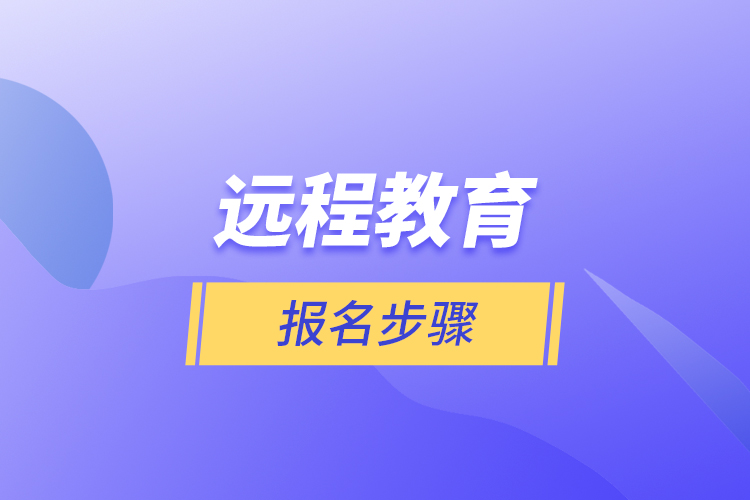 远程教育

报名步骤